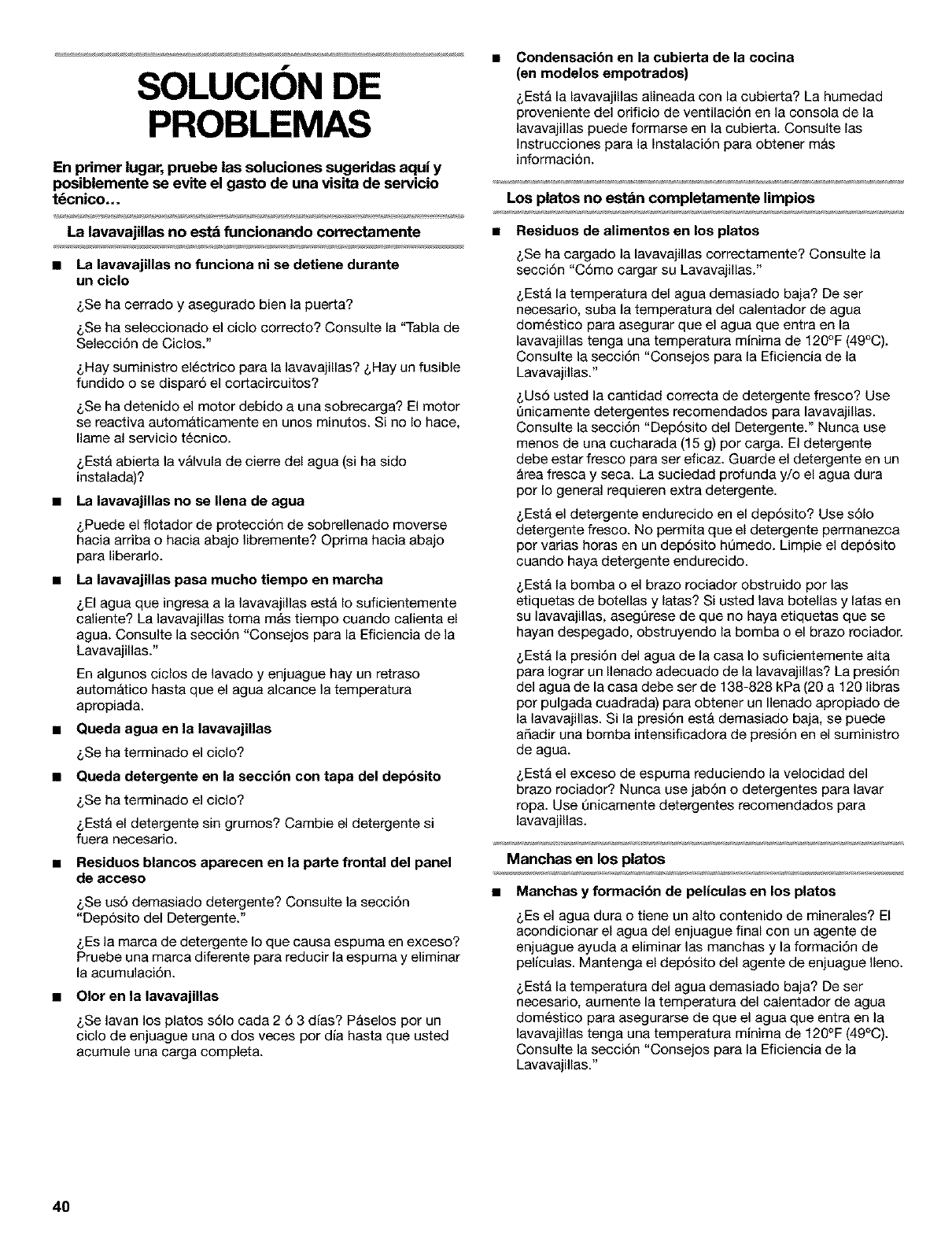 SOLUCIÓN DE PROBLEMAS

En primer lugar, pruebe las soluciones sugeridas aquí y posiblemente se evite el gasto de una visita de servicio técnico...

La lavavajillas no está funcionando correctamente

■ La lavavajillas no funciona ni se detiene durante un ciclo

¿Se ha cerrado y asegurado bien la puerta?

¿Se ha seleccionado el ciclo correcto? Consulte la "Tabla de Selección de Ciclos."

¿Hay suministro eléctrico para la lavavajillas? ¿Hay un fusible fundido o se disparó el cortacircuitos?

¿Se ha detenido el motor debido a una sobrecarga? El motor se reactiva automáticamente en unos minutos. Si no lo hace, llame al servicio técnico.

¿Está abierta la válvula de cierre del agua (si ha sido instalada)?

■ La lavavajillas no se llena de agua

¿Puede el flotador de protección de sobrellenado moverse hacia arriba o hacia abajo libremente? Oprima hacia abajo para liberarlo.

■ La lavavajillas pasa mucho tiempo en marcha

¿El agua que ingresa a la lavavajillas está lo suficientemente caliente? La lavavajillas toma más tiempo cuando calienta el agua. Consulte la sección "Consejos para la Eficiencia de la Lavavajillas."

En algunos ciclos de lavado y enjuague hay un retraso automático hasta que el agua alcance la temperatura apropiada.

■ Queda agua en la lavavajillas

¿Se ha terminado el ciclo?

■ Queda detergente en la sección con tapa del depósito

¿Se ha terminado el ciclo?

¿Está el detergente sin grumos? Cambie el detergente si fuera necesario.

■ Residuos blancos aparecen en la parte frontal del panel de acceso

¿Se usó demasiado detergente? Consulte la sección "Depósito del Detergente."

¿Es la marca de detergente lo que causa espuma en exceso? Pruebe una marca diferente para reducir la espuma y eliminar la acumulación.

■ Olor en la lavavajillas

¿Se lavan los platos sólo cada 2 ó 3 días? Páselos por un ciclo de enjuague una o dos veces por día hasta que usted acumule una carga completa.

■ Condensación en la cubierta de la cocina (en modelos empotrados)

¿Está la lavavajillas alineada con la cubierta? La humedad proveniente del orificio de ventilación en la consola de la lavavajillas puede formarse en la cubierta. Consulte las Instrucciones para la Instalación para obtener más información.

Los platos no están completamente limpios

■ Residuos de alimentos en los platos

¿Se ha cargado la lavavajillas correctamente? Consulte la sección "Cómo cargar su Lavavajillas."

¿Está la temperatura del agua demasiado baja? De ser necesario, suba la temperatura del calentador de agua doméstico para asegurar que el agua que entra en la lavavajillas tenga una temperatura mínima de 120°F (49°C). Consulte la sección "Consejos para la Eficiencia de la Lavavajillas."

¿Usó usted la cantidad correcta de detergente fresco? Use únicamente detergentes recomendados para lavavajillas. Consulte la sección "Depósito del Detergente." Nunca use menos de una cucharada (15 g) por carga. El detergente debe estar fresco para ser eficaz. Guarde el detergente en un área fresca y seca. La suciedad profunda y/o el agua dura por lo general requieren extra detergente.

¿Está el detergente endurecido en el depósito? Use sólo detergente fresco. No permita que el detergente permanezca por varias horas en un depósito húmedo. Limpie el depósito cuando haya detergente endurecido.

¿Está la bomba o el brazo rociador obstruido por las etiquetas de botellas y latas? Si usted lava botellas y latas en su lavavajillas, asegúrese de que no haya etiquetas que se hayan despegado, obstruyendo la bomba o el brazo rociador.

¿Está la presión del agua de la casa lo suficientemente alta para lograr un llenado adecuado de la lavavajillas? La presión del agua de la casa debe ser de 138-828 kPa (20 a 120 libras por pulgada cuadrada) para obtener un llenado apropiado de la lavavajillas. Si la presión está demasiado baja, se puede añadir una bomba intensificadora de presión en el suministro de agua.

¿Está el exceso de espuma reduciendo la velocidad del brazo rociador? Nunca use jabón o detergentes para lavar ropa. Use únicamente detergentes recomendados para lavavajillas.

Manchas en los platos

■ Manchas y formación de películas en los platos

¿Es el agua dura o tiene un alto contenido de minerales? El acondicionar el agua del enjuague final con un agente de enjuague ayuda a eliminar las manchas y la formación de películas. Mantenga el depósito del agente de enjuague lleno.

¿Está la temperatura del agua demasiado baja? De ser necesario, aumente la temperatura del calentador de agua doméstico para asegurarse de que el agua que entra en la lavavajillas tenga una temperatura mínima de 120°F (49°C). Consulte la sección "Consejos para la Eficiencia de la Lavavajillas."

40